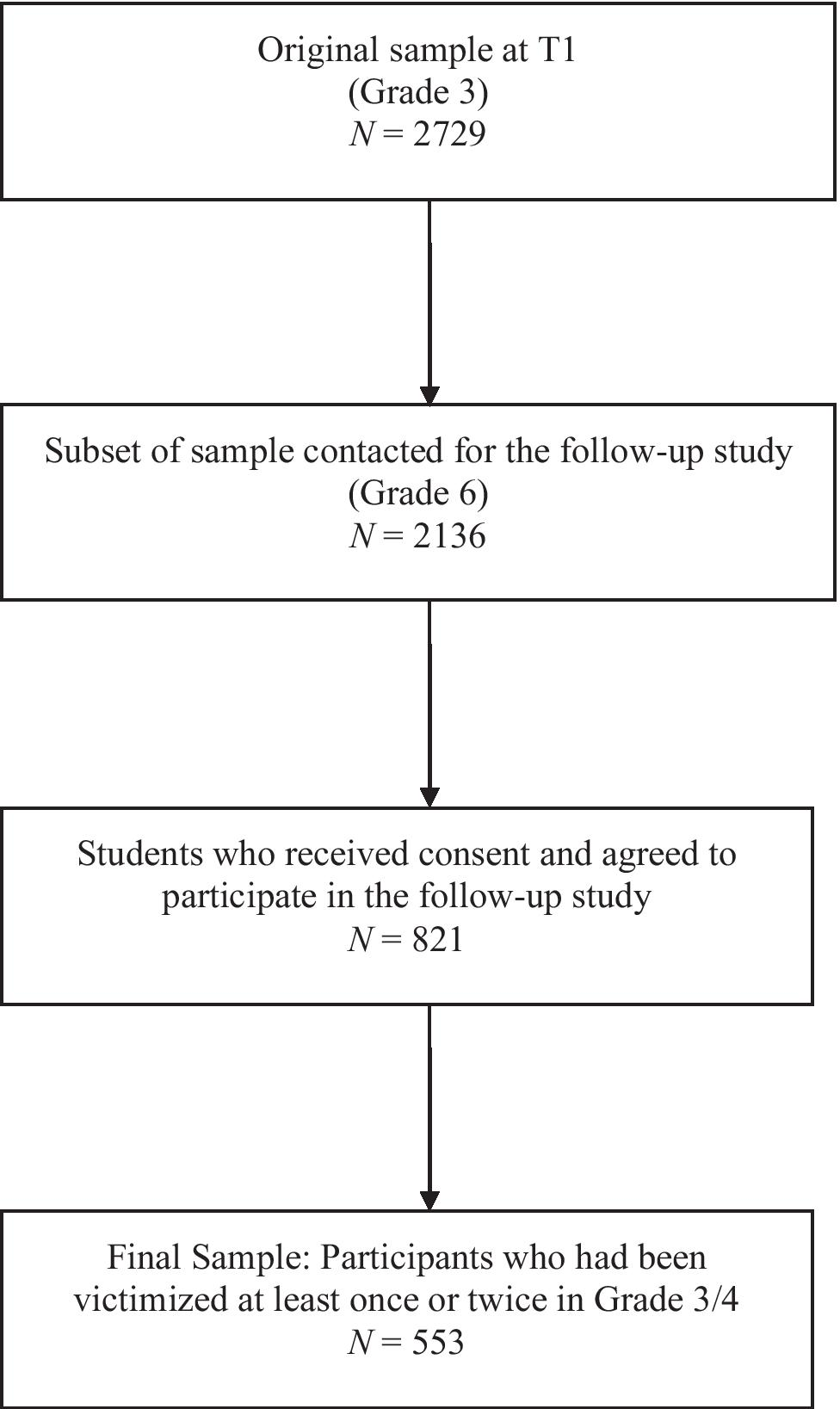 Original sample at T1
(Grade 3)
$N = 2729$

Subset of sample contacted for the follow-up study
(Grade 6)
$N = 2136$

Students who received consent and agreed to participate in the follow-up study
$N = 821$

Final Sample: Participants who had been victimized at least once or twice in Grade 3/4
$N = 553$